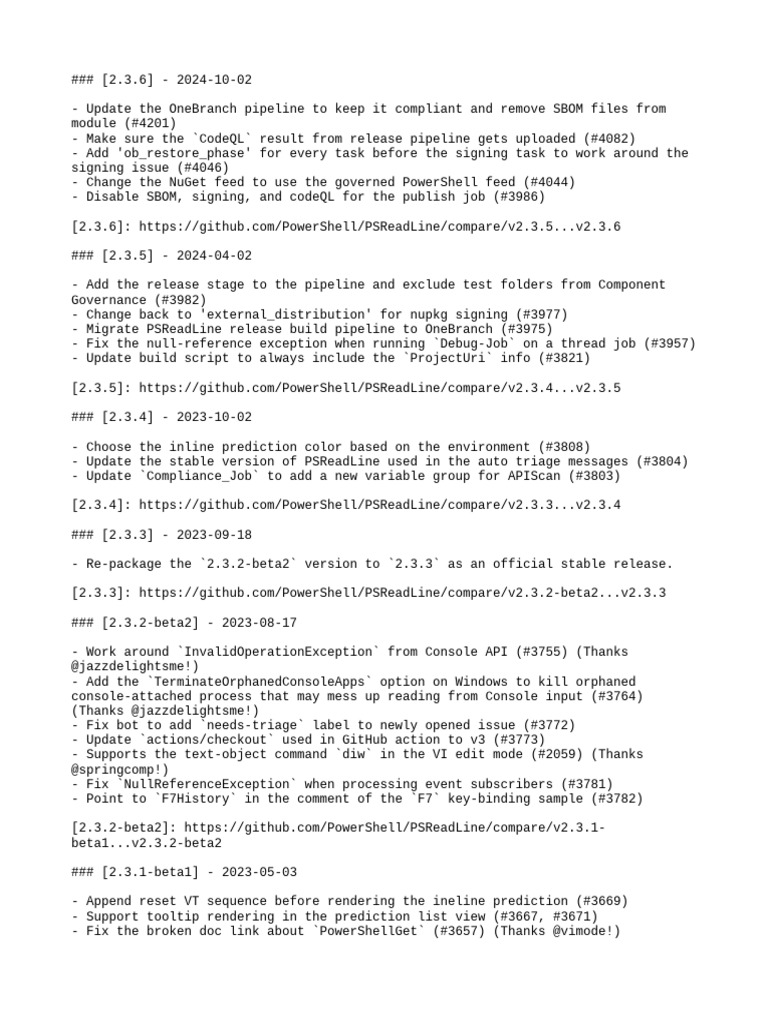 ### [2.3.6] - 2024-10-02

- Update the OneBranch pipeline to keep it compliant and remove SBOM files from module (#4201)
- Make sure the `CodeQL` result from release pipeline gets uploaded (#4082)
- Add 'ob_restore_phase' for every task before the signing task to work around the signing issue (#4046)
- Change the NuGet feed to use the governed PowerShell feed (#4044)
- Disable SBOM, signing, and codeQL for the publish job (#3986)

[2.3.6]: https://github.com/PowerShell/PSReadLine/compare/v2.3.5...v2.3.6

### [2.3.5] - 2024-04-02

- Add the release stage to the pipeline and exclude test folders from Component Governance (#3982)
- Change back to 'external_distribution' for nupkg signing (#3977)
- Migrate PSReadLine release build pipeline to OneBranch (#3975)
- Fix the null-reference exception when running `Debug-Job` on a thread job (#3957)
- Update build script to always include the `ProjectUri` info (#3821)

[2.3.5]: https://github.com/PowerShell/PSReadLine/compare/v2.3.4...v2.3.5

### [2.3.4] - 2023-10-02

- Choose the inline prediction color based on the environment (#3808)
- Update the stable version of PSReadLine used in the auto triage messages (#3804)
- Update `Compliance_Job` to add a new variable group for APIScan (#3803)

[2.3.4]: https://github.com/PowerShell/PSReadLine/compare/v2.3.3...v2.3.4

### [2.3.3] - 2023-09-18

- Re-package the `2.3.2-beta2` version to `2.3.3` as an official stable release.

[2.3.3]: https://github.com/PowerShell/PSReadLine/compare/v2.3.2-beta2...v2.3.3

### [2.3.2-beta2] - 2023-08-17

- Work around `InvalidOperationException` from Console API (#3755) (Thanks @jazzdelightsme!)
- Add the `TerminateOrphanedConsoleApps` option on Windows to kill orphaned console-attached process that may mess up reading from Console input (#3764) (Thanks @jazzdelightsme!)
- Fix bot to add `needs-triage` label to newly opened issue (#3772)
- Update `actions/checkout` used in GitHub action to v3 (#3773)
- Supports the text-object command `diw` in the VI edit mode (#2059) (Thanks @springcomp!)
- Fix `NullReferenceException` when processing event subscribers (#3781)
- Point to `F7History` in the comment of the `F7` key-binding sample (#3782)

[2.3.2-beta2]: https://github.com/PowerShell/PSReadLine/compare/v2.3.1-beta1...v2.3.2-beta2

### [2.3.1-beta1] - 2023-05-03

- Append reset VT sequence before rendering the ineline prediction (#3669)
- Support tooltip rendering in the prediction list view (#3667, #3671)
- Fix the broken doc link about `PowerShellGet` (#3657) (Thanks @vimode!)